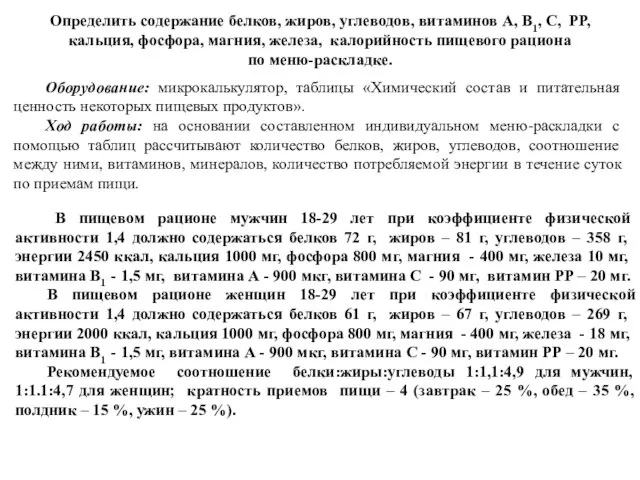 Определить содержание белков, жиров, углеводов, витаминов А, $B_1$, С, РР, кальция, фосфора, магния, железа, калорийность пищевого рациона по меню-раскладке.

Оборудование: микрокалькулятор, таблицы «Химический состав и питательная ценность некоторых пищевых продуктов».

Ход работы: на основании составленном индивидуальном меню-раскладки с помощью таблиц рассчитывают количество белков, жиров, углеводов, соотношение между ними, витаминов, минералов, количество потребляемой энергии в течение суток по приемам пищи.

В пищевом рационе мужчин 18-29 лет при коэффициенте физической активности 1,4 должно содержаться белков 72 г, жиров – 81 г, углеводов – 358 г, энергии 2450 ккал, кальция 1000 мг, фосфора 800 мг, магния - 400 мг, железа 10 мг, витамина $B_1$ - 1,5 мг, витамина А - 900 мкг, витамина С - 90 мг, витамин РР – 20 мг.

В пищевом рационе женщин 18-29 лет при коэффициенте физической активности 1,4 должно содержаться белков 61 г, жиров – 67 г, углеводов – 269 г, энергии 2000 ккал, кальция 1000 мг, фосфора 800 мг, магния - 400 мг, железа - 18 мг, витамина $B_1$ - 1,5 мг, витамина А - 900 мкг, витамина С - 90 мг, витамин РР – 20 мг.

Рекомендуемое соотношение белки:жиры:углеводы 1:1,1:4,9 для мужчин, 1:1.1:4,7 для женщин; кратность приемов пищи – 4 (завтрак – 25 %, обед – 35 %, полдник – 15 %, ужин – 25 %).